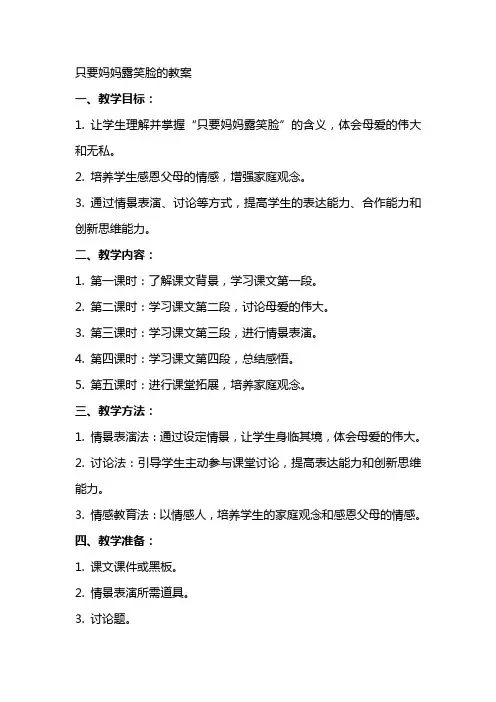 只要妈妈露笑脸的教案

一、教学目标：

1. 让学生理解并掌握“只要妈妈露笑脸”的含义，体会母爱的伟大和无私。

2. 培养学生感恩父母的情感，增强家庭观念。

3. 通过情景表演、讨论等方式，提高学生的表达能力、合作能力和创新思维能力。

二、教学内容：

1. 第一课时：了解课文背景，学习课文第一段。

2. 第二课时：学习课文第二段，讨论母爱的伟大。

3. 第三课时：学习课文第三段，进行情景表演。

4. 第四课时：学习课文第四段，总结感悟。

5. 第五课时：进行课堂拓展，培养家庭观念。

三、教学方法：

1. 情景表演法：通过设定情景，让学生身临其境，体会母爱的伟大。

2. 讨论法：引导学生主动参与课堂讨论，提高表达能力和创新思维能力。

3. 情感教育法：以情感人，培养学生的家庭观念和感恩父母的情感。

四、教学准备：

1. 课文课件或黑板。

2. 情景表演所需道具。

3. 讨论题。